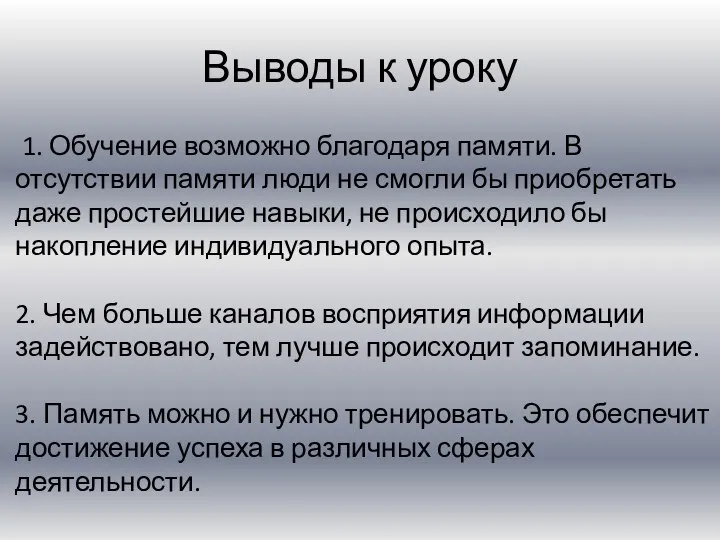 Выводы к уроку

1. Обучение возможно благодаря памяти. В отсутствии памяти люди не смогли бы приобретать даже простейшие навыки, не происходило бы накопление индивидуального опыта.

2. Чем больше каналов восприятия информации задействовано, тем лучше происходит запоминание.

3. Память можно и нужно тренировать. Это обеспечит достижение успеха в различных сферах деятельности.